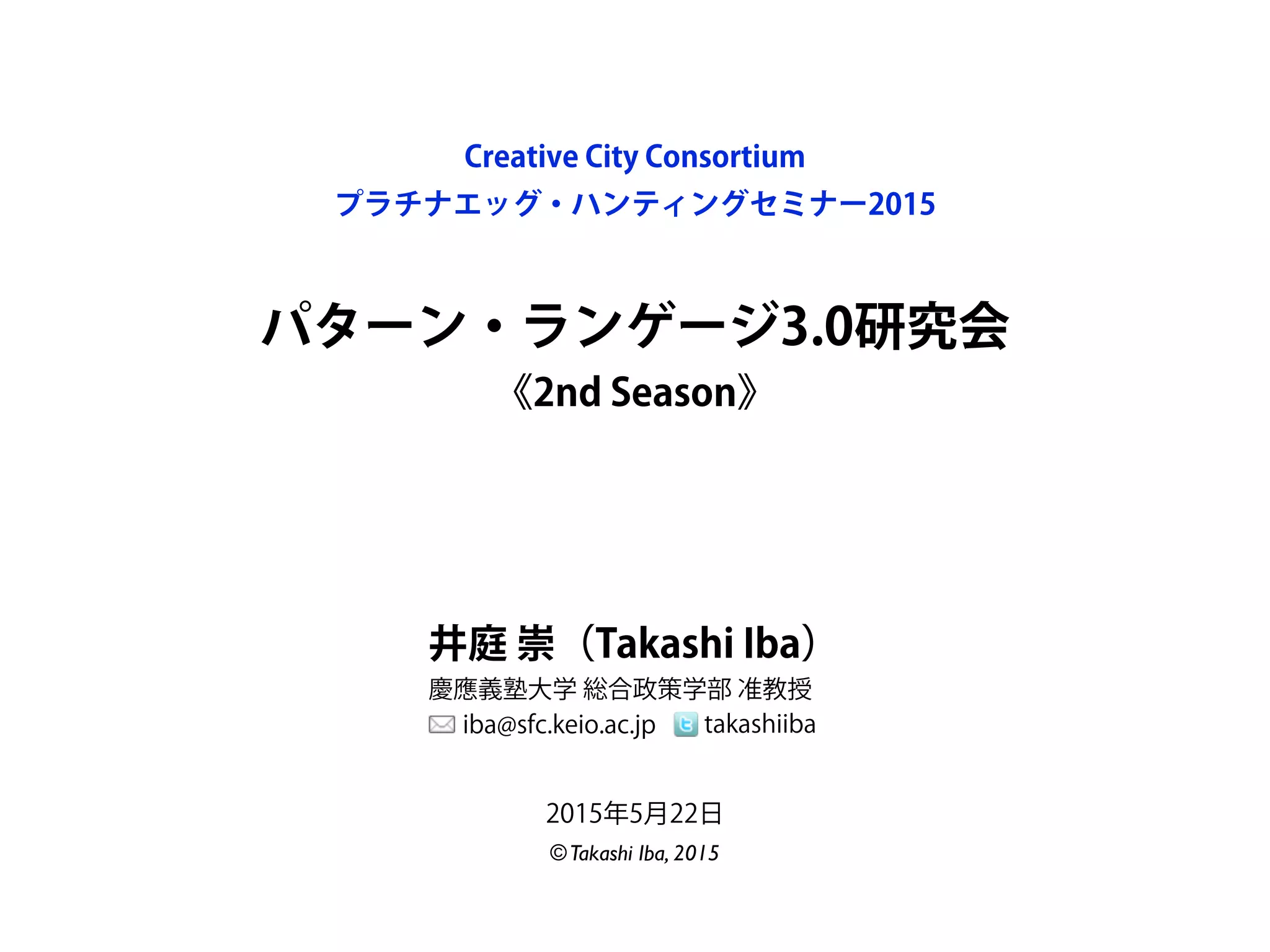 Creative City Consortium
プラチナエッグ・ハンティングセミナー2015

パターン・ランゲージ3.0研究会
《2nd Season》

井庭 崇（Takashi Iba）
慶應義塾大学 総合政策学部 准教授
iba@sfc.keio.ac.jp takashiiba

2015年5月22日
© Takashi Iba, 2015